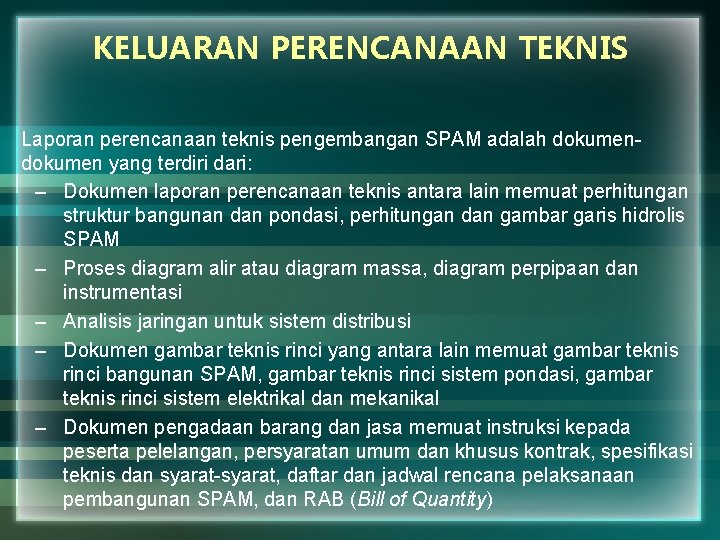 KELUARAN PERENCANAAN TEKNIS

Laporan perencanaan teknis pengembangan SPAM adalah dokumen-dokumen yang terdiri dari:

– Dokumen laporan perencanaan teknis antara lain memuat perhitungan struktur bangunan dan pondasi, perhitungan dan gambar garis hidrolis SPAM

– Proses diagram alir atau diagram massa, diagram perpipaan dan instrumentasi

– Analisis jaringan untuk sistem distribusi

– Dokumen gambar teknis rinci yang antara lain memuat gambar teknis rinci bangunan SPAM, gambar teknis rinci sistem pondasi, gambar teknis rinci sistem elektrikal dan mekanikal

– Dokumen pengadaan barang dan jasa memuat instruksi kepada peserta pelelangan, persyaratan umum dan khusus kontrak, spesifikasi teknis dan syarat-syarat, daftar dan jadwal rencana pelaksanaan pembangunan SPAM, dan RAB (Bill of Quantity)